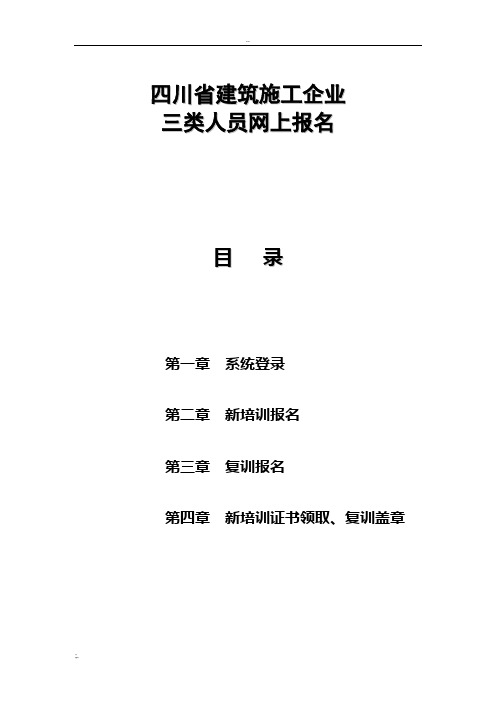 四川省建筑施工企业
三类人员网上报名

目　录

第一章　系统登录

第二章　新培训报名

第三章　复训报名

第四章　新培训证书领取、复训盖章